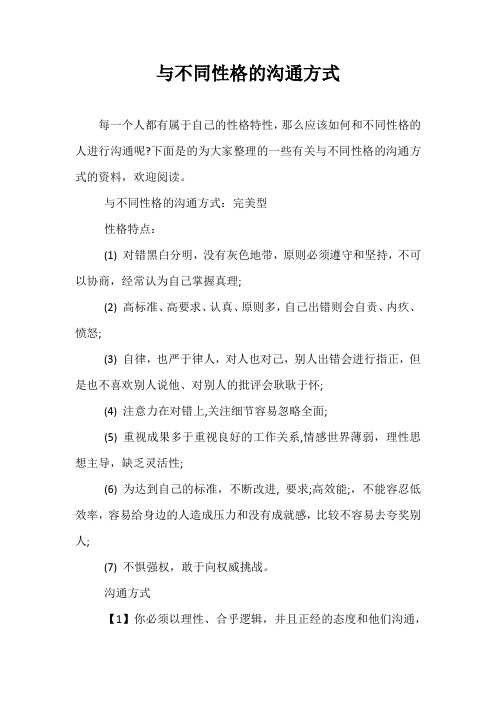 与不同性格的沟通方式

每一个人都有属于自己的性格特性，那么应该如何和不同性格的人进行沟通呢?下面是的为大家整理的一些有关与不同性格的沟通方式的资料，欢迎阅读。

与不同性格的沟通方式：完美型

性格特点：

(1) 对错黑白分明，没有灰色地带，原则必须遵守和坚持，不可以协商，经常认为自己掌握真理;

(2) 高标准、高要求、认真、原则多，自己出错则会自责、内疚、愤怒;

(3) 自律，也严于律人，对人也对己，别人出错会进行指正，但是也不喜欢别人说他、对别人的批评会耿耿于怀;

(4) 注意力在对错上,关注细节容易忽略全面;

(5) 重视成果多于重视良好的工作关系,情感世界薄弱，理性思想主导，缺乏灵活性;

(6) 为达到自己的标准，不断改进, 要求;高效能;，不能容忍低效率，容易给身边的人造成压力和没有成就感，比较不容易去夸奖别人;

(7) 不惧强权，敢于向权威挑战。

沟通方式

【1】你必须以理性、合乎逻辑，并且正经的态度和他们沟通，